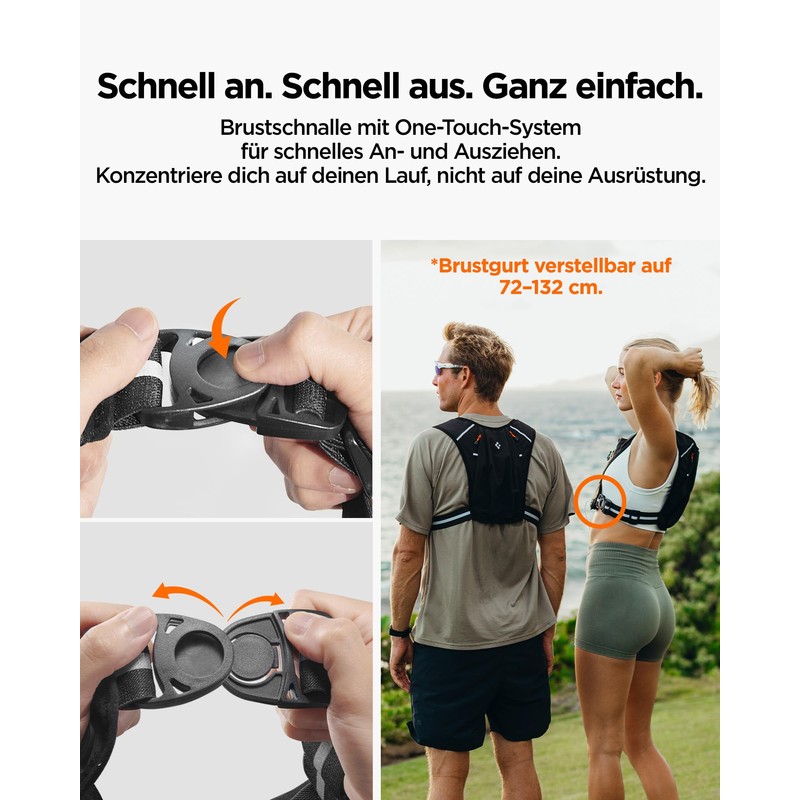 Schnell an. Schnell aus. Ganz einfach.

Brustschnalle mit One-Touch-System für schnelles An- und Ausziehen. Konzentriere dich auf deinen Lauf, nicht auf deine Ausrüstung.

*Brustgurt verstellbar auf 72–132 cm.